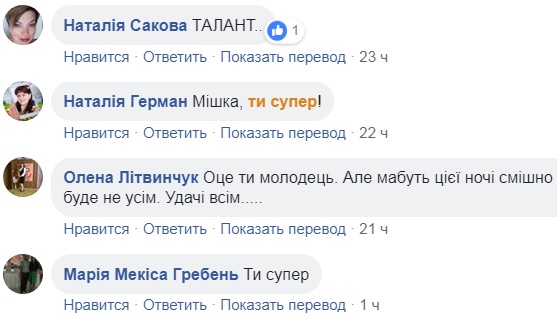 Наталія Сакова ТАЛАНТ..
1
Нравится · Ответить · Показать перевод · 23 ч

Наталія Герман Мішка, ти супер!
Нравится · Ответить · Показать перевод · 22 ч

Олена Літвинчук Оце ти молодець. Але мабуть цієї ночі смішно буде не усім. Удачі всім.....
Нравится · Ответить · Показать перевод · 21 ч

Марія Мекіса Гребень Ти супер
Нравится · Ответить · Показать перевод · 1 ч